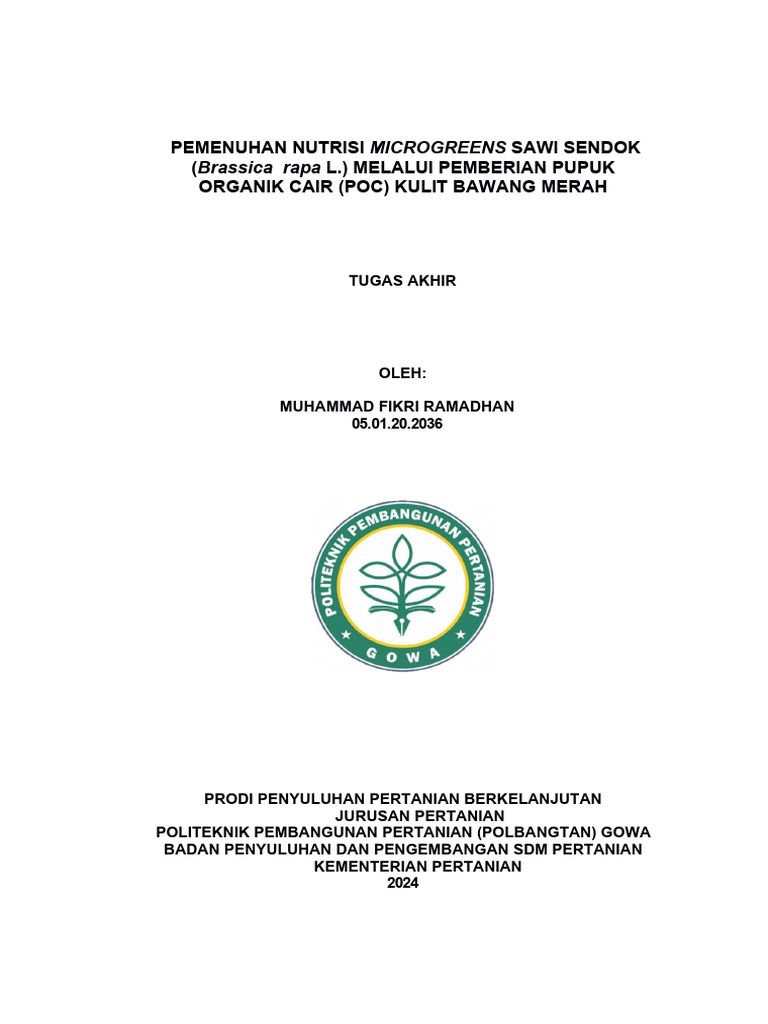 PEMENUHAN NUTRISI MICROGREENS SAWI SENDOK (Brassica rapa L.) MELALUI PEMBERIAN PUPUK ORGANIK CAIR (POC) KULIT BAWANG MERAH

TUGAS AKHIR

OLEH:

MUHAMMAD FIKRI RAMADHAN
05.01.20.2036

POLITEKNIK PEMBANGUNAN PERTANIAN
GOWA

PRODI PENYULUHAN PERTANIAN BERKELANJUTAN
JURUSAN PERTANIAN
POLITEKNIK PEMBANGUNAN PERTANIAN (POLBANGTAN) GOWA
BADAN PENYULUHAN DAN PENGEMBANGAN SDM PERTANIAN
KEMENTERIAN PERTANIAN
2024